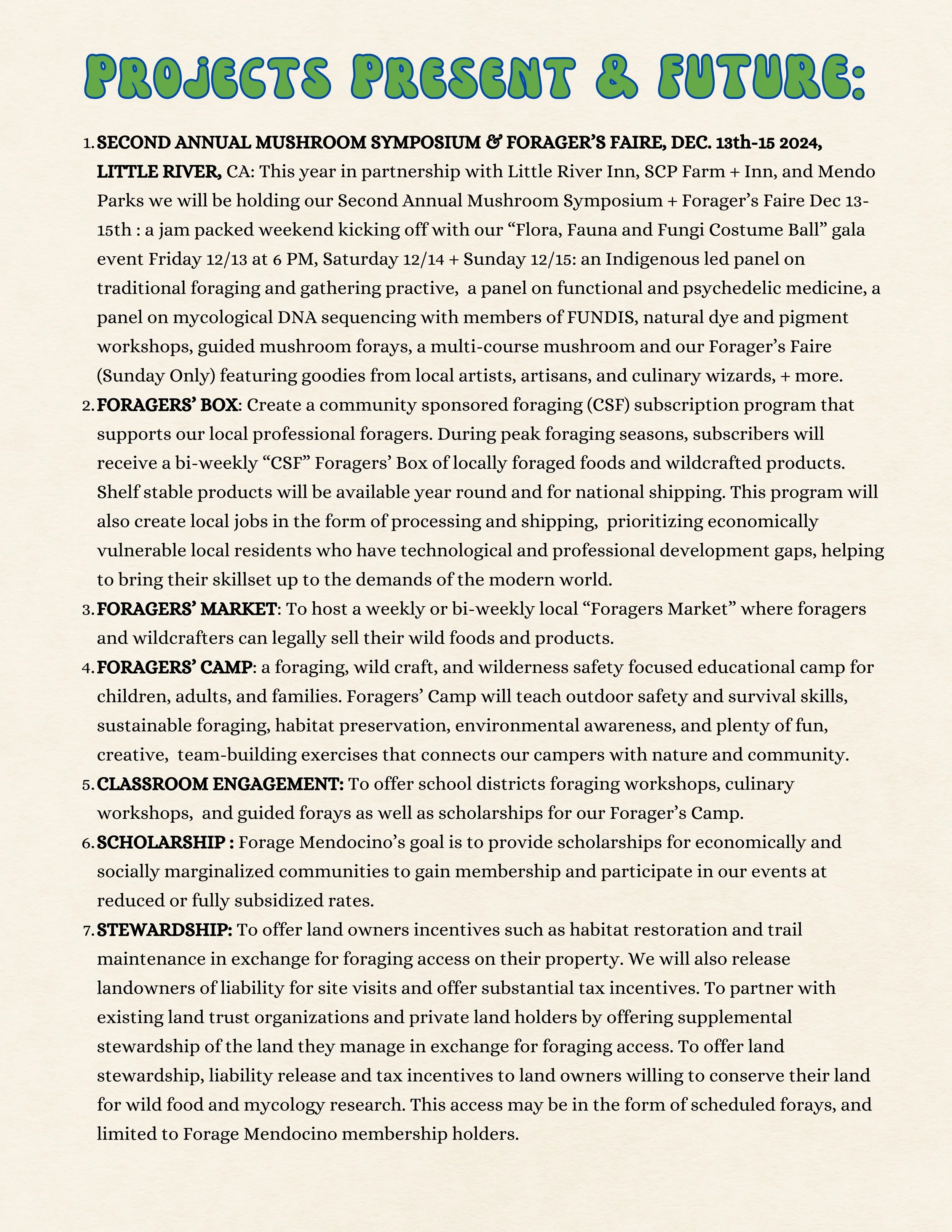 PROJECTS PRESENT & FUTURE:

1. SECOND ANNUAL MUSHROOM SYMPOSIUM & FORAGER'S FAIRE, DEC. 13th-15 2024, LITTLE RIVER, CA: This year in partnership with Little River Inn, SCP Farm + Inn, and Mendo Parks we will be holding our Second Annual Mushroom Symposium + Forager's Faire Dec 13-15th : a jam packed weekend kicking off with our "Flora, Fauna and Fungi Costume Ball" gala event Friday 12/13 at 6 PM, Saturday 12/14 + Sunday 12/15: an Indigenous led panel on traditional foraging and gathering practive, a panel on functional and psychedelic medicine, a panel on mycological DNA sequencing with members of FUNDIS, natural dye and pigment workshops, guided mushroom forays, a multi-course mushroom and our Forager's Faire (Sunday Only) featuring goodies from local artists, artisans, and culinary wizards, + more.
2. FORAGERS' BOX: Create a community sponsored foraging (CSF) subscription program that supports our local professional foragers. During peak foraging seasons, subscribers will receive a bi-weekly "CSF" Foragers' Box of locally foraged foods and wildcrafted products. Shelf stable products will be available year round and for national shipping. This program will also create local jobs in the form of processing and shipping, prioritizing economically vulnerable local residents who have technological and professional development gaps, helping to bring their skillset up to the demands of the modern world.
3. FORAGERS' MARKET: To host a weekly or bi-weekly local "Foragers Market" where foragers and wildcrafters can legally sell their wild foods and products.
4. FORAGERS' CAMP: a foraging, wild craft, and wilderness safety focused educational camp for children, adults, and families. Foragers' Camp will teach outdoor safety and survival skills, sustainable foraging, habitat preservation, environmental awareness, and plenty of fun, creative, team-building exercises that connects our campers with nature and community.
5. CLASSROOM ENGAGEMENT: To offer school districts foraging workshops, culinary workshops, and guided forays as well as scholarships for our Forager's Camp.
6. SCHOLARSHIP : Forage Mendocino's goal is to provide scholarships for economically and socially marginalized communities to gain membership and participate in our events at reduced or fully subsidized rates.
7. STEWARDSHIP: To offer land owners incentives such as habitat restoration and trail maintenance in exchange for foraging access on their property. We will also release landowners of liability for site visits and offer substantial tax incentives. To partner with existing land trust organizations and private land holders by offering supplemental stewardship of the land they manage in exchange for foraging access. To offer land stewardship, liability release and tax incentives to land owners willing to conserve their land for wild food and mycology research. This access may be in the form of scheduled forays, and limited to Forage Mendocino membership holders.